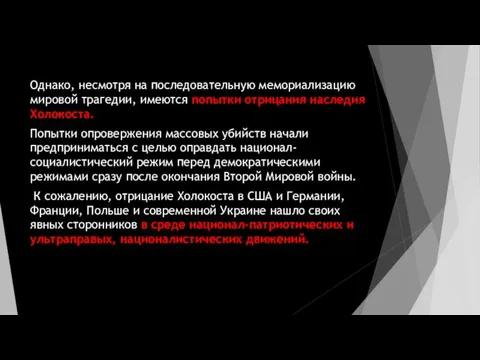 Однако, несмотря на последовательную мемориализацию мировой трагедии, имеются попытки отрицания наследия Холокоста.

Попытки опровержения массовых убийств начали предприниматься с целью оправдать национал-социалистический режим перед демократическими режимами сразу после окончания Второй Мировой войны.

К сожалению, отрицание Холокоста в США и Германии, Франции, Польше и современной Украине нашло своих явных сторонников в среде национал-патриотических и ультраправых, националистических движений.